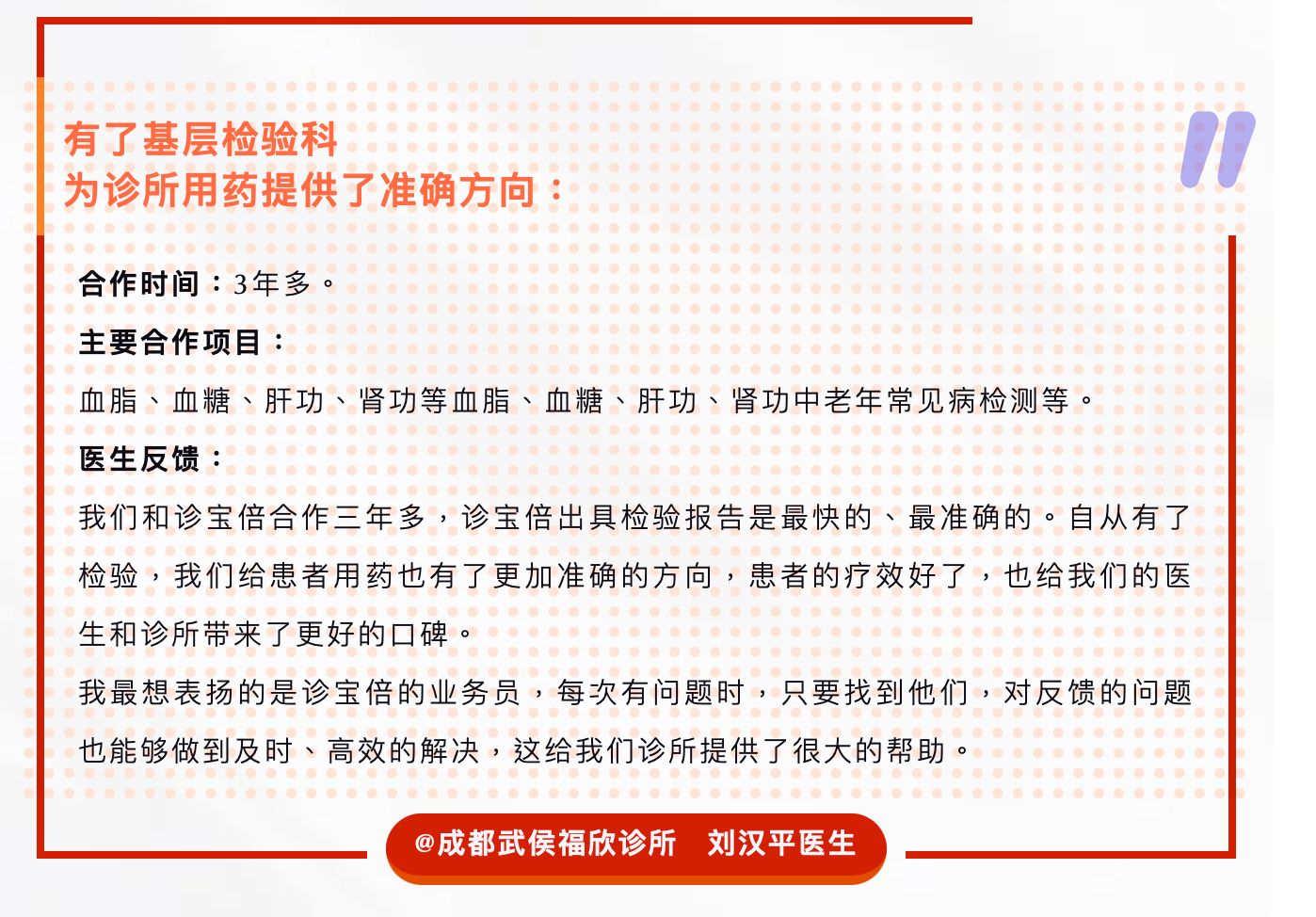 有了基层检验科
为诊所用药提供了准确方向：

合作时间：3年多。

主要合作项目：

血脂、血糖、肝功、肾功等血脂、血糖、肝功、肾功中老年常见病检测等。

医生反馈：

我们和诊宝倍合作三年多，诊宝倍出具检验报告是最快的、最准确的。自从有了检验，我们给患者用药也有了更加准确的方向，患者的疗效好了，也给我们的医生和诊所带来了更好的口碑。

我最想表扬的是诊宝倍的业务员，每次有问题时，只要找到他们，对反馈的问题也能够做到及时、高效的解决，这给我们诊所提供了很大的帮助。

@成都武侯福欣诊所 刘汉平医生